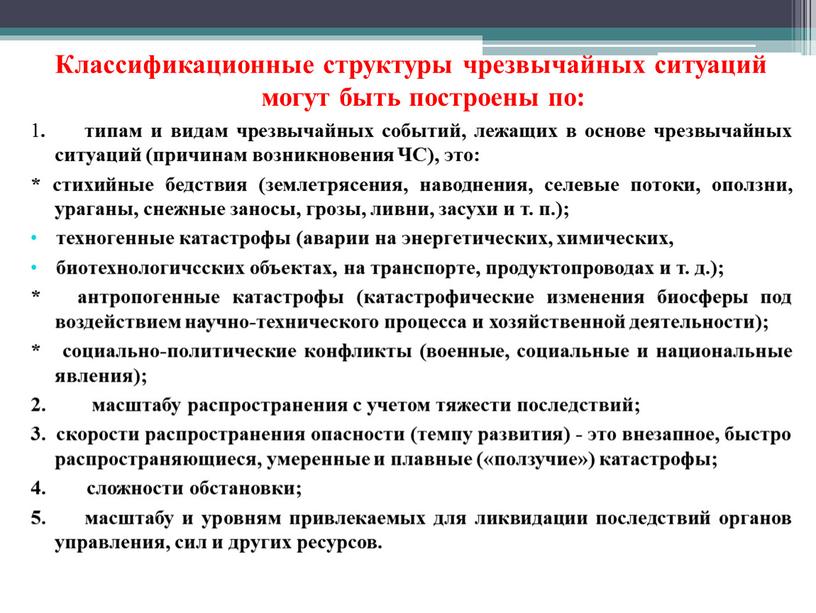 Классификационные структуры чрезвычайных ситуаций могут быть построены по:

1. типам и видам чрезвычайных событий, лежащих в основе чрезвычайных ситуаций (причинам возникновения ЧС), это:

* стихийные бедствия (землетрясения, наводнения, селевые потоки, оползни, ураганы, снежные заносы, грозы, ливни, засухи и т. п.);

• техногенные катастрофы (аварии на энергетических, химических,

• биотехнологичсских объектах, на транспорте, продуктопроводах и т. д.);

* антропогенные катастрофы (катастрофические изменения биосферы под воздействием научно-технического процесса и хозяйственной деятельности);

* социально-политические конфликты (военные, социальные и национальные явления);

2. масштабу распространения с учетом тяжести последствий;

3. скорости распространения опасности (темпу развития) - это внезапное, быстро распространяющиеся, умеренные и плавные («ползучие») катастрофы;

4. сложности обстановки;

5. масштабу и уровням привлекаемых для ликвидации последствий органов управления, сил и других ресурсов.